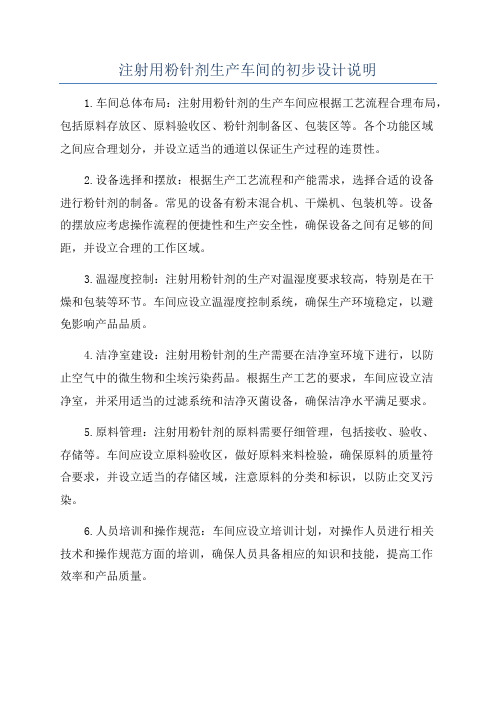 注射用粉针剂生产车间的初步设计说明

1.车间总体布局：注射用粉针剂的生产车间应根据工艺流程合理布局，包括原料存放区、原料验收区、粉针剂制备区、包装区等。各个功能区域之间应合理划分，并设立适当的通道以保证生产过程的连贯性。

2.设备选择和摆放：根据生产工艺流程和产能需求，选择合适的设备进行粉针剂的制备。常见的设备有粉末混合机、干燥机、包装机等。设备的摆放应考虑操作流程的便捷性和生产安全性，确保设备之间有足够的间距，并设立合理的工作区域。

3.温湿度控制：注射用粉针剂的生产对温湿度要求较高，特别是在干燥和包装等环节。车间应设立温湿度控制系统，确保生产环境稳定，以避免影响产品品质。

4.洁净室建设：注射用粉针剂的生产需要在洁净室环境下进行，以防止空气中的微生物和尘埃污染药品。根据生产工艺的要求，车间应设立洁净室，并采用适当的过滤系统和洁净灭菌设备，确保洁净水平满足要求。

5.原料管理：注射用粉针剂的原料需要仔细管理，包括接收、验收、存储等。车间应设立原料验收区，做好原料来料检验，确保原料的质量符合要求，并设立适当的存储区域，注意原料的分类和标识，以防止交叉污染。

6.人员培训和操作规范：车间应设立培训计划，对操作人员进行相关技术和操作规范方面的培训，确保人员具备相应的知识和技能，提高工作效率和产品质量。